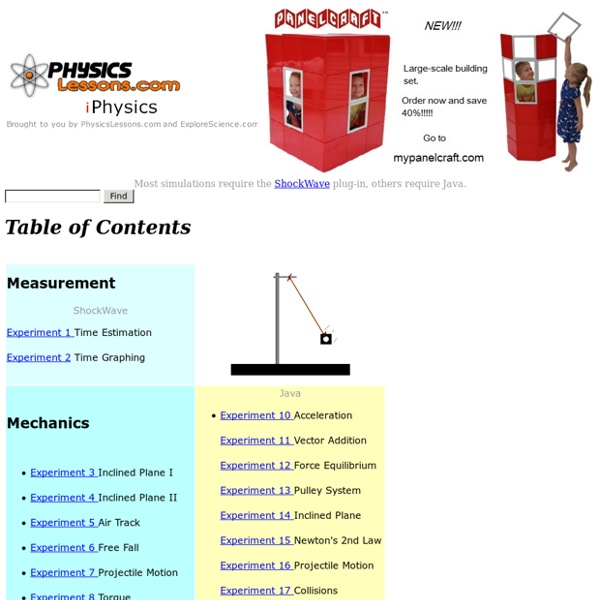 PHYSICS Lessons.com
iPhysics
Brought to you by PhysicsLessons.com and ExploreScience.com

PANELCRAFT™
NEW!!!
Large-scale building set.
Order now and save 40%!!!!!
Go to
mypanelcraft.com

Most simulations require the ShockWave plug-in, others require Java.

Find

Table of Contents

Measurement

ShockWave

Experiment 1 Time Estimation

Experiment 2 Time Graphing

Mechanics

- Experiment 3 Inclined Plane I
- Experiment 4 Inclined Plane II
- Experiment 5 Air Track
- Experiment 6 Free Fall
- Experiment 7 Projectile Motion
- Experiment 8 Torque

Java

- Experiment 10 Acceleration

Experiment 11 Vector Addition

Experiment 12 Force Equilibrium

Experiment 13 Pulley System

Experiment 14 Inclined Plane

Experiment 15 Newton's 2nd Law

Experiment 16 Projectile Motion

Experiment 17 Collisions